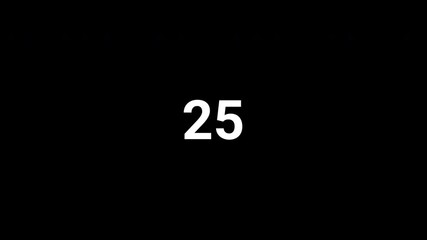 25